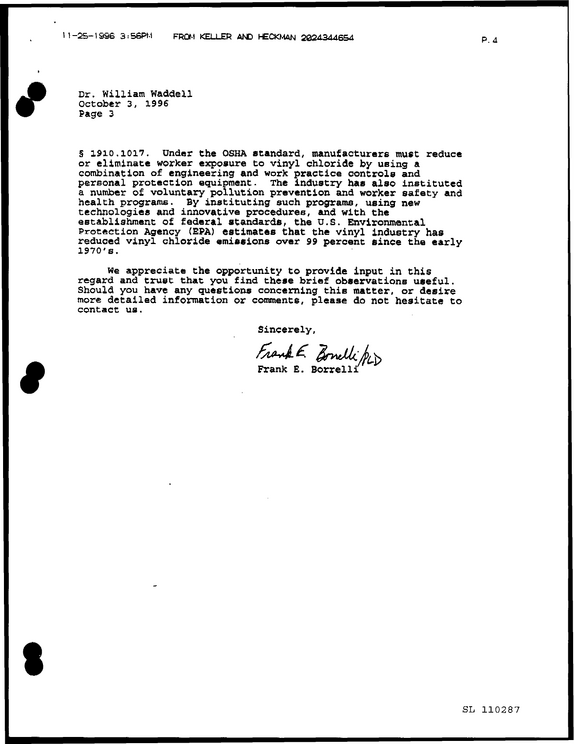 11-25-1996 3:56PM FROM KELLER AND HECKMAN 2024344654 P.4

Dr. William Waddell
October 3, 1996
Page 3

§ 1910.1017. Under the OSHA standard, manufacturers must reduce or eliminate worker exposure to vinyl chloride by using a combination of engineering and work practice controls and personal protection equipment. The industry has also instituted a number of voluntary pollution prevention and worker safety and health programs. By instituting such programs, using new technologies and innovative procedures, and with the establishment of federal standards, the U.S. Environmental Protection Agency (EPA) estimates that the vinyl industry has reduced vinyl chloride emissions over 99 percent since the early 1970's.

We appreciate the opportunity to provide input in this regard and trust that you find these brief observations useful. Should you have any questions concerning this matter, or desire more detailed information or comments, please do not hesitate to contact us.

Sincerely,

Frank E. Borrelli/PLD
Frank E. Borrelli

SL 110287